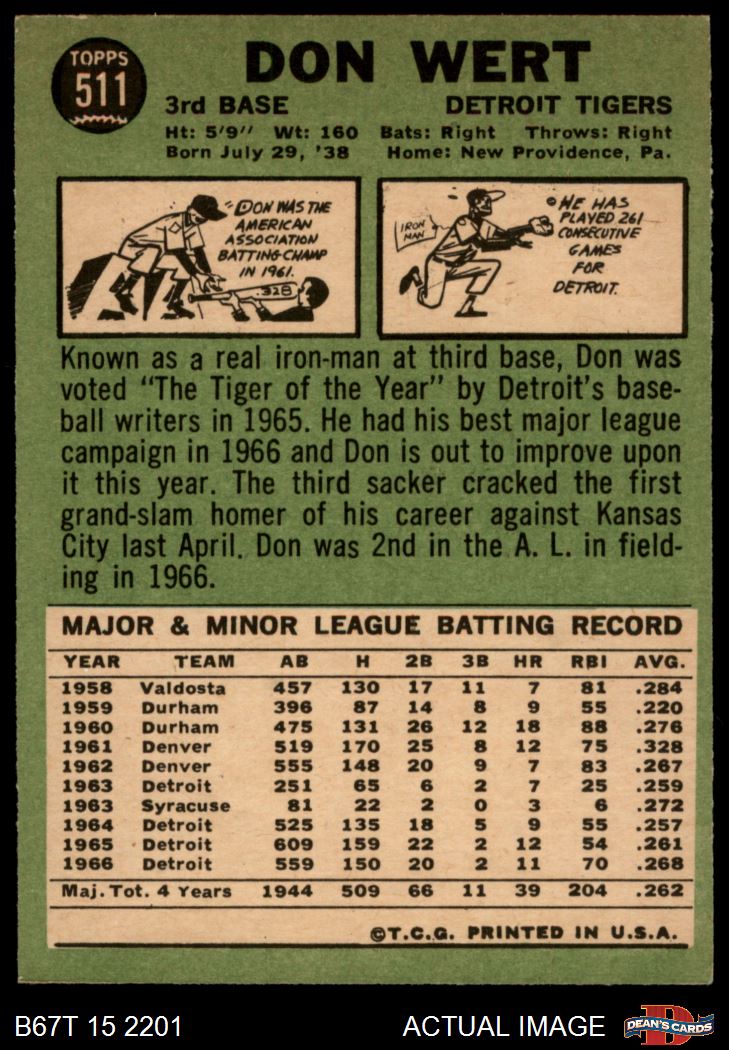 TOPPS
511

DON WERT

3rd BASE
DETROIT TIGERS

Ht: 5'9" Wt: 160 Bats: Right Throws: Right
Born July 29, '38 Home: New Providence, Pa.

DON WAS THE AMERICAN ASSOCIATION BATTING CHAMP IN 1961.

.328

IRON MAN

HE HAS PLAYED 261 CONSECUTIVE GAMES FOR DETROIT.

Known as a real iron-man at third base, Don was voted "The Tiger of the Year" by Detroit's baseball writers in 1965. He had his best major league campaign in 1966 and Don is out to improve upon it this year. The third sacker cracked the first grand-slam homer of his career against Kansas City last April. Don was 2nd in the A. L. in fielding in 1966.

MAJOR & MINOR LEAGUE BATTING RECORD

| YEAR | TEAM | AB | H | 2B | 3B | HR | RBI | AVG. |
|---|---|---|---|---|---|---|---|---|
| 1958 | Valdosta | 457 | 130 | 17 | 11 | 7 | 81 | .284 |
| 1959 | Durham | 396 | 87 | 14 | 8 | 9 | 55 | .220 |
| 1960 | Durham | 475 | 131 | 26 | 12 | 18 | 88 | .276 |
| 1961 | Denver | 519 | 170 | 25 | 8 | 12 | 75 | .328 |
| 1962 | Denver | 555 | 148 | 20 | 9 | 7 | 83 | .267 |
| 1963 | Detroit | 251 | 65 | 6 | 2 | 7 | 25 | .259 |
| 1963 | Syracuse | 81 | 22 | 2 | 0 | 3 | 6 | .272 |
| 1964 | Detroit | 525 | 135 | 18 | 5 | 9 | 55 | .257 |
| 1965 | Detroit | 609 | 159 | 22 | 2 | 12 | 54 | .261 |
| 1966 | Detroit | 559 | 150 | 20 | 2 | 11 | 70 | .268 |
| Maj. Tot. 4 Years | | 1944 | 509 | 66 | 11 | 39 | 204 | .262 |

©T.C.G. PRINTED IN U.S.A.

B67T 15 2201
ACTUAL IMAGE
DEAN'S CARDS